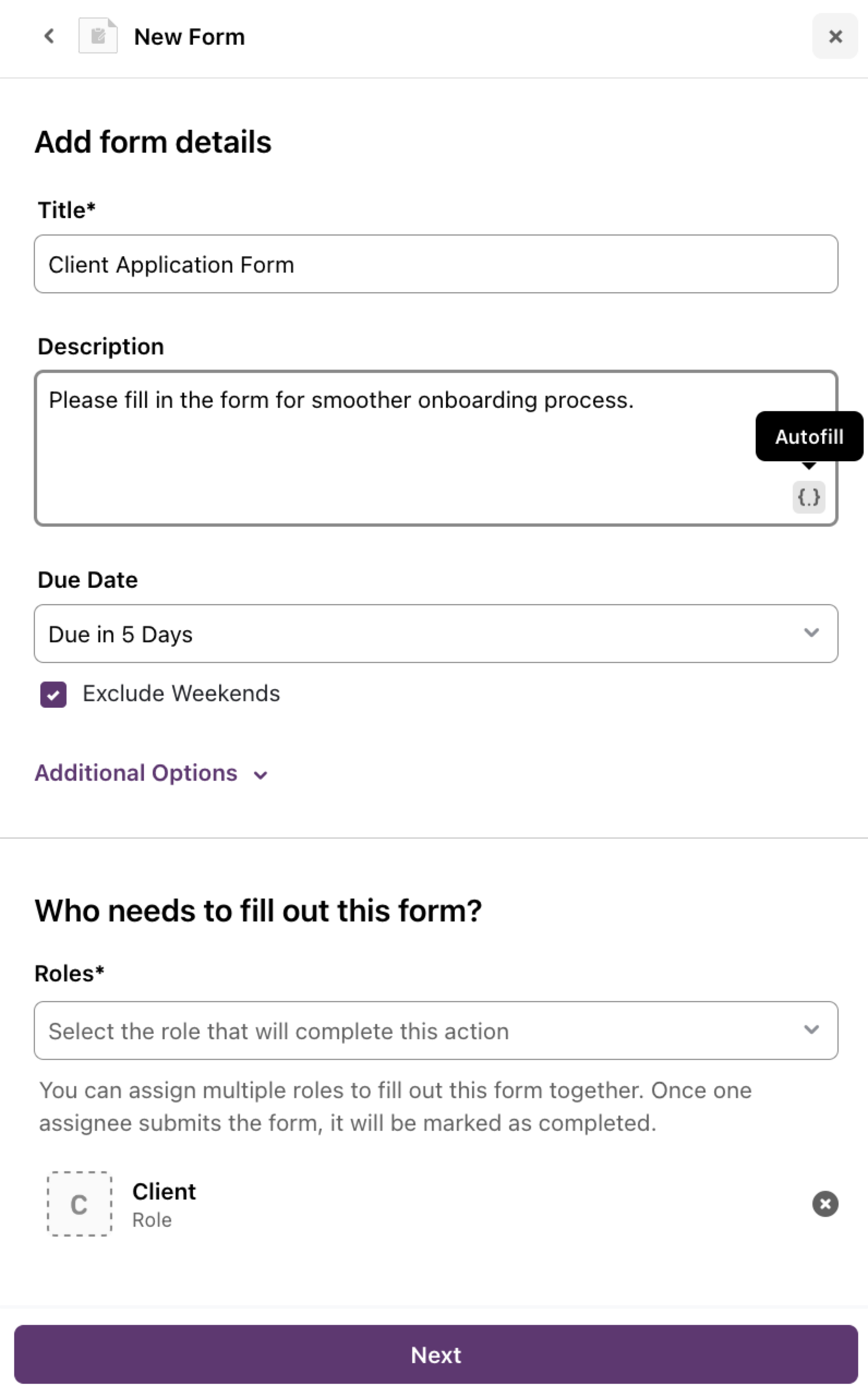 New Form

Add form details

Title*

Client Application Form

Description

Please fill in the form for smoother onboarding process.

Autofill

{.}

Due Date

Due in 5 Days

Exclude Weekends

Additional Options

Who needs to fill out this form?

Roles*

Select the role that will complete this action

You can assign multiple roles to fill out this form together. Once one assignee submits the form, it will be marked as completed.

C

Client
Role

Next